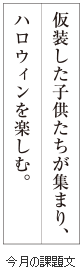 仮装した子供たちが集まり、
ハロウィンを楽しむ。

今月の課題文